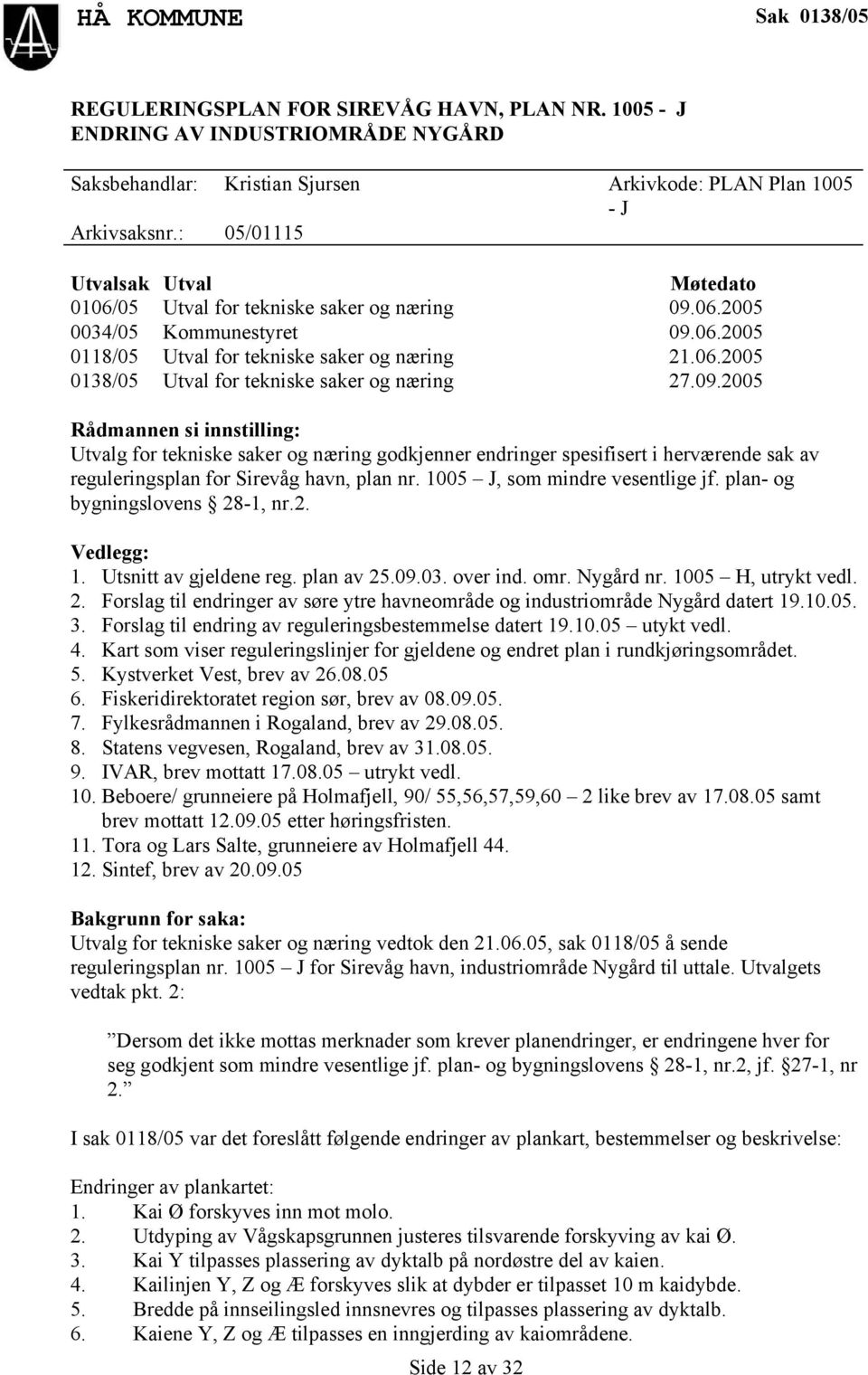 HÅ KOMMUNE

Sak 0138/05

REGULERINGSPLAN FOR SIREVÅG HAVN, PLAN NR. 1005 - J
ENDRING AV INDUSTRIOMRÅDE NYGÅRD

Saksbehandlar: Kristian Sjursen Arkivkode: PLAN Plan 1005 - J
Arkivsaksnr.: 05/01115

| Utvalsak | Utval | Møtedato |
|---|---|---|
| 0106/05 | Utval for tekniske saker og næring | 09.06.2005 |
| 0034/05 | Kommunestyret | 09.06.2005 |
| 0118/05 | Utval for tekniske saker og næring | 21.06.2005 |
| 0138/05 | Utval for tekniske saker og næring | 27.09.2005 |

Rådmannen si innstilling:
Utvalg for tekniske saker og næring godkjenner endringer spesifisert i herværende sak av reguleringsplan for Sirevåg havn, plan nr. 1005 – J, som mindre vesentlige jf. plan- og bygningslovens § 28-1, nr.2.

Vedlegg:
1. Utsnitt av gjeldene reg. plan av 25.09.03. over ind. omr. Nygård nr. 1005 – H, utrykt vedl.
2. Forslag til endringer av søre ytre havneområde og industriområde Nygård datert 19.10.05.
3. Forslag til endring av reguleringsbestemmelse datert 19.10.05 – utykt vedl.
4. Kart som viser reguleringslinjer for gjeldene og endret plan i rundkjøringsområdet.
5. Kystverket Vest, brev av 26.08.05
6. Fiskeridirektoratet region sør, brev av 08.09.05.
7. Fylkesrådmannen i Rogaland, brev av 29.08.05.
8. Statens vegvesen, Rogaland, brev av 31.08.05.
9. IVAR, brev mottatt 17.08.05 – utrykt vedl.
10. Beboere/ grunneiere på Holmafjell, 90/ 55,56,57,59,60 – 2 like brev av 17.08.05 samt brev mottatt 12.09.05 etter høringsfristen.
11. Tora og Lars Salte, grunneiere av Holmafjell 44.
12. Sintef, brev av 20.09.05

Bakgrunn for saka:
Utvalg for tekniske saker og næring vedtok den 21.06.05, sak 0118/05 å sende reguleringsplan nr. 1005 – J for Sirevåg havn, industriområde Nygård til uttale. Utvalgets vedtak pkt. 2:

”Dersom det ikke mottas merknader som krever planendringer, er endringene hver for seg godkjent som mindre vesentlige jf. plan- og bygningslovens § 28-1, nr.2, jf. §27-1, nr 2.”

I sak 0118/05 var det foreslått følgende endringer av plankart, bestemmelser og beskrivelse:

Endringer av plankartet:
1. Kai Ø forskyves inn mot molo.
2. Utdyping av Vågskapsgrunnen justeres tilsvarende forskyving av kai Ø.
3. Kai Y tilpasses plassering av dyktalb på nordøstre del av kaien.
4. Kailinjen Y, Z og Æ forskyves slik at dybder er tilpasset 10 m kaidybde.
5. Bredde på innseilingsled innsnevres og tilpasses plassering av dyktalb.
6. Kaiene Y, Z og Æ tilpasses en inngjerding av kaiområdene.

Side 12 av 32